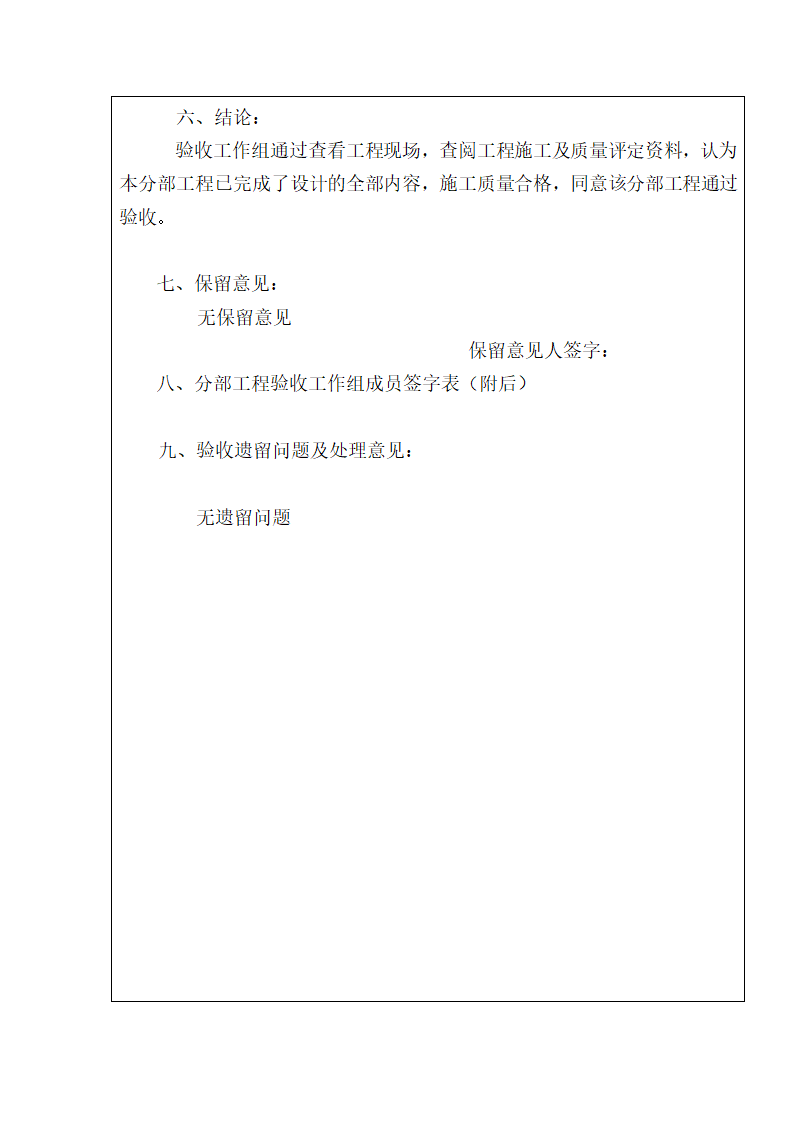 六、结论：

验收工作组通过查看工程现场，查阅工程施工及质量评定资料，认为本分部工程已完成了设计的全部内容，施工质量合格，同意该分部工程通过验收。

七、保留意见：

无保留意见

保留意见人签字：

八、分部工程验收工作组成员签字表（附后）

九、验收遗留问题及处理意见：

无遗留问题